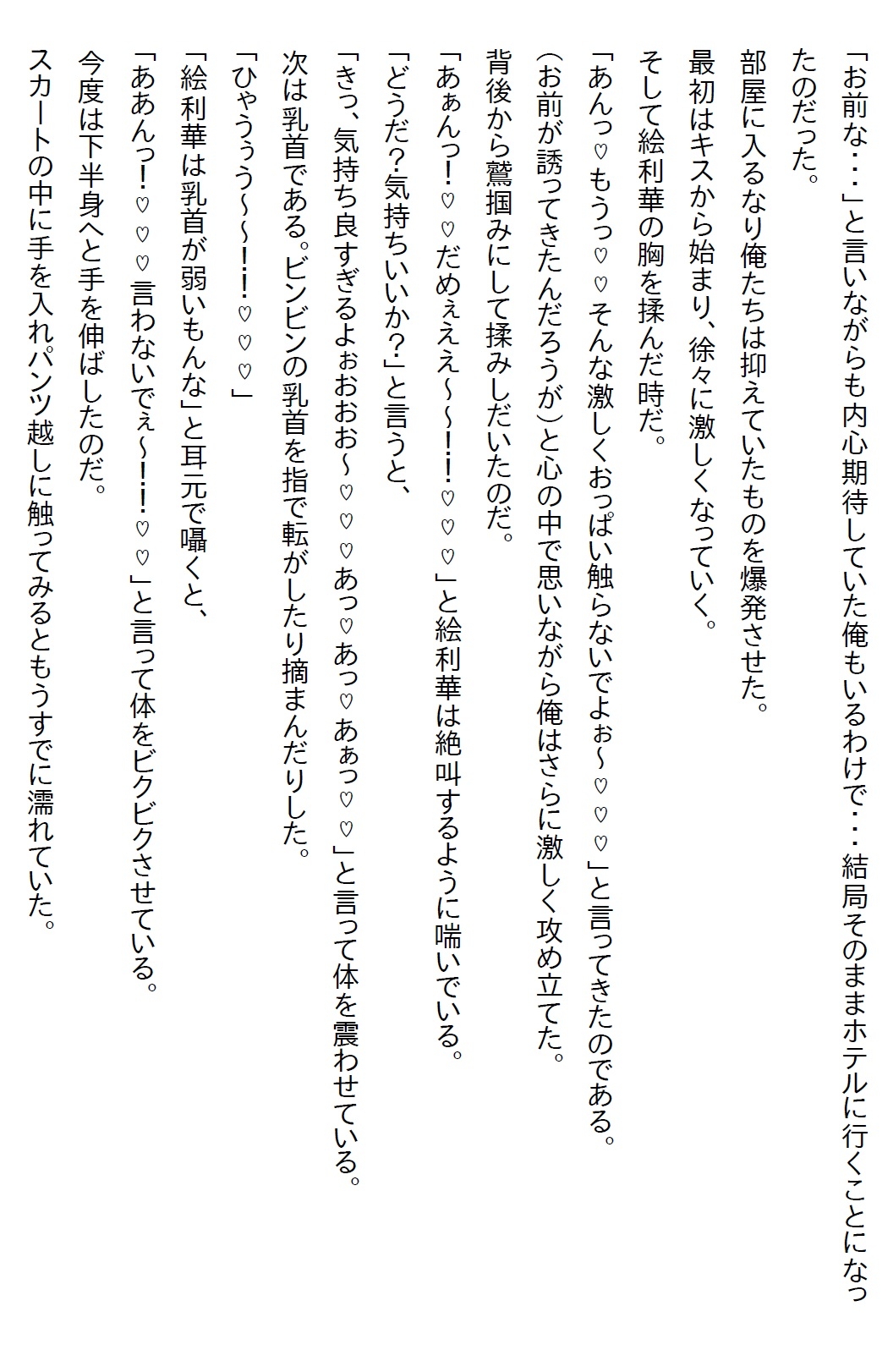 「お前な・・・」と言いながらも内心期待していた俺もいるわけで・・・結局そのままホテルに行くことになったのだった。

部屋に入るなり俺たちは抑えていたものを爆発させた。

最初はキスから始まり、徐々に激しくなっていく。

そして絵利華の胸を揉んだ時だ。

「あんっ♡もうっ♡♡そんな激しくおっぱい触らないでよぉ～♡♡♡」と言ってきたのである。

（お前が誘ってきたんだろうが）と心の中で思いながら俺はさらに激しく攻め立てた。

背後から鷲掴みにして揉みしだいたのだ。

「あぁんっ！♡♡だめぇぇえ～～！！♡♡」と絵利華は絶叫するように喘いでいる。

「どうだ？気持ちいいか？」と言うと、

「きっ、気持ち良すぎるよぉおおお～♡♡♡あっ♡あっ♡あぁっ♡♡」と言って体を震わせている。

次は乳首である。ビンビンの乳首を指で転がしたり摘まんだりした。

「ひゃうぅう～～！！♡♡♡」

「絵利華は乳首が弱いもんな」と耳元で囁くと、

「ああんっ！♡♡♡言わないでぇ～！！♡♡」と言って体をビクビクさせている。

今度は下半身へと手を伸ばしたのだ。

スカートの中に手を入れパンツ越しに触ってみるともうすでに濡れていた。